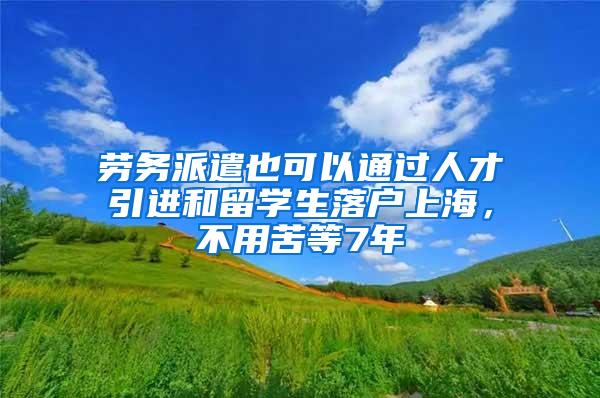 劳务派遣也可以通过人才引进和留学生落户上海，不用苦等7年